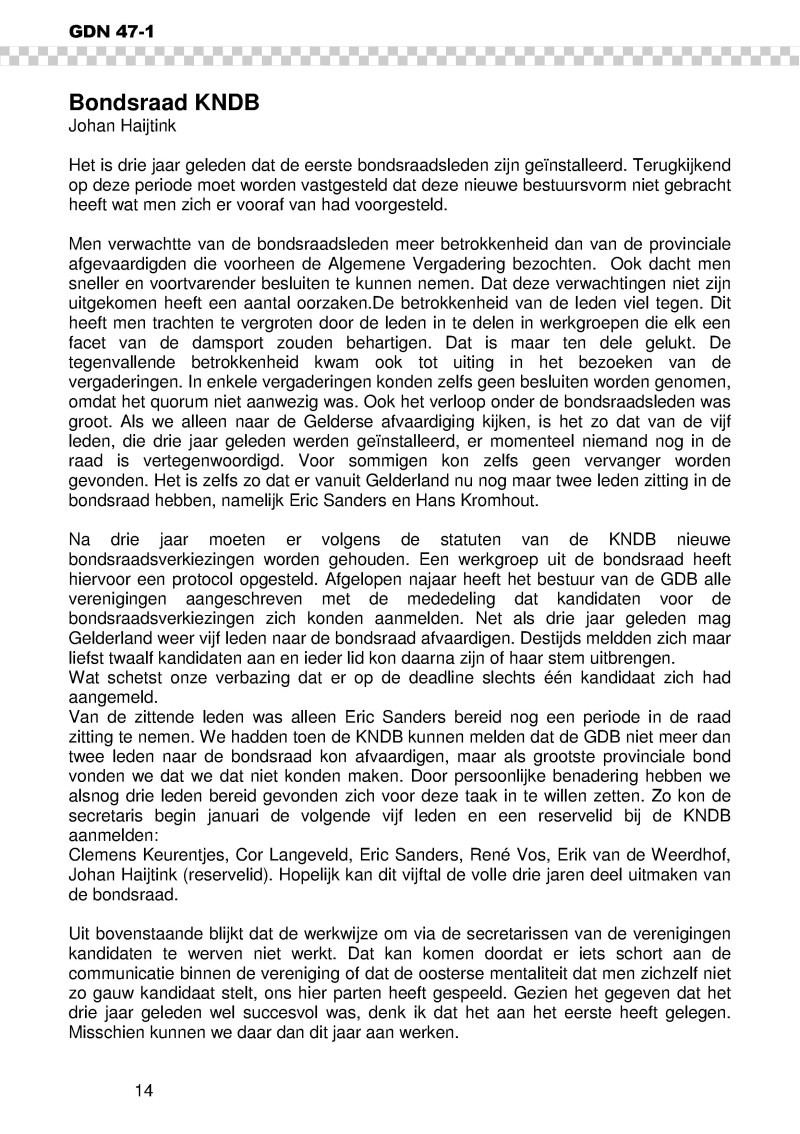 GDN 47-1

Bondsraad KNDB
Johan Haijtink

Het is drie jaar geleden dat de eerste bondsraadsleden zijn geïnstalleerd. Terugkijkend op deze periode moet worden vastgesteld dat deze nieuwe bestuursvorm niet gebracht heeft wat men zich er vooraf van had voorgesteld.

Men verwachtte van de bondsraadsleden meer betrokkenheid dan van de provinciale afgevaardigden die voorheen de Algemene Vergadering bezochten. Ook dacht men sneller en voortvarender besluiten te kunnen nemen. Dat deze verwachtingen niet zijn uitgekomen heeft een aantal oorzaken.De betrokkenheid van de leden viel tegen. Dit heeft men trachten te vergroten door de leden in te delen in werkgroepen die elk een facet van de damsport zouden behartigen. Dat is maar ten dele gelukt. De tegenvallende betrokkenheid kwam ook tot uiting in het bezoeken van de vergaderingen. In enkele vergaderingen konden zelfs geen besluiten worden genomen, omdat het quorum niet aanwezig was. Ook het verloop onder de bondsraadsleden was groot. Als we alleen naar de Gelderse afvaardiging kijken, is het zo dat van de vijf leden, die drie jaar geleden werden geïnstalleerd, er momenteel niemand nog in de raad is vertegenwoordigd. Voor sommigen kon zelfs geen vervanger worden gevonden. Het is zelfs zo dat er vanuit Gelderland nu nog maar twee leden zitting in de bondsraad hebben, namelijk Eric Sanders en Hans Kromhout.

Na drie jaar moeten er volgens de statuten van de KNDB nieuwe bondsraadsverkiezingen worden gehouden. Een werkgroep uit de bondsraad heeft hiervoor een protocol opgesteld. Afgelopen najaar heeft het bestuur van de GDB alle verenigingen aangeschreven met de mededeling dat kandidaten voor de bondsraadsverkiezingen zich konden aanmelden. Net als drie jaar geleden mag Gelderland weer vijf leden naar de bondsraad afvaardigen. Destijds meldden zich maar liefst twaalf kandidaten aan en ieder lid kon daarna zijn of haar stem uitbrengen.
Wat schetst onze verbazing dat er op de deadline slechts één kandidaat zich had aangemeld.
Van de zittende leden was alleen Eric Sanders bereid nog een periode in de raad zitting te nemen. We hadden toen de KNDB kunnen melden dat de GDB niet meer dan twee leden naar de bondsraad kon afvaardigen, maar als grootste provinciale bond vonden we dat we dat niet konden maken. Door persoonlijke benadering hebben we alsnog drie leden bereid gevonden zich voor deze taak in te willen zetten. Zo kon de secretaris begin januari de volgende vijf leden en een reservelid bij de KNDB aanmelden:
Clemens Keurentjes, Cor Langeveld, Eric Sanders, René Vos, Erik van de Weerdhof, Johan Haijtink (reservelid). Hopelijk kan dit vijftal de volle drie jaren deel uitmaken van de bondsraad.

Uit bovenstaande blijkt dat de werkwijze om via de secretarissen van de verenigingen kandidaten te werven niet werkt. Dat kan komen doordat er iets schort aan de communicatie binnen de vereniging of dat de oosterse mentaliteit dat men zichzelf niet zo gauw kandidaat stelt, ons hier parten heeft gespeeld. Gezien het gegeven dat het drie jaar geleden wel succesvol was, denk ik dat het aan het eerste heeft gelegen. Misschien kunnen we daar dan dit jaar aan werken.

14